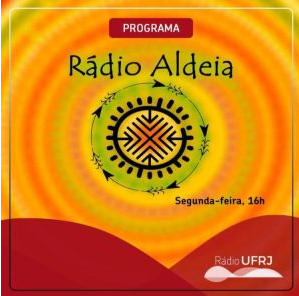 PROGRAMA

Rádio Aldeia

Segunda-feira, 16h

Rádio UFRJ